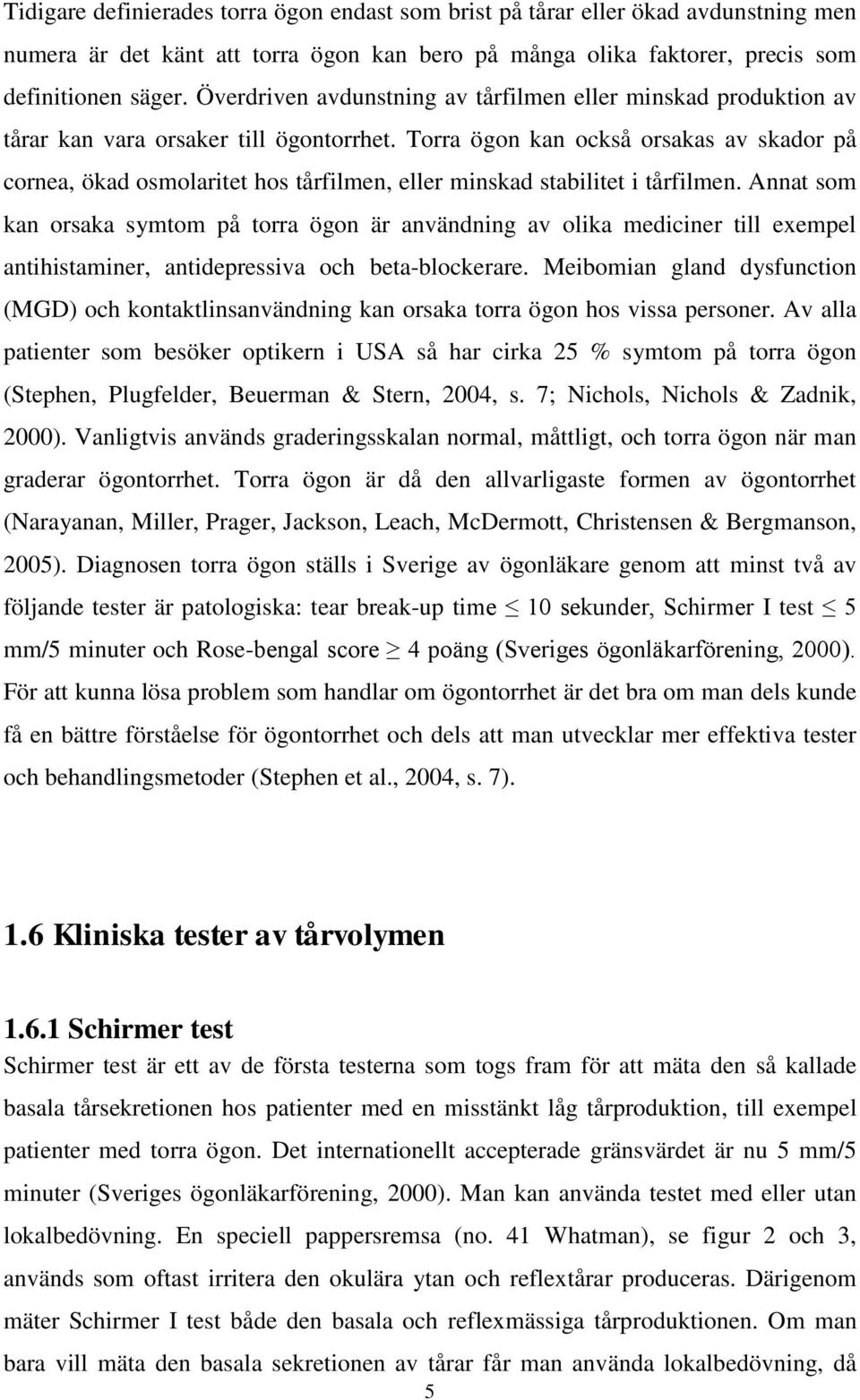 Tidigare definierades torra ögon endast som brist på tårar eller ökad avdunstning men numera är det känt att torra ögon kan bero på många olika faktorer, precis som definitionen säger. Överdriven avdunstning av tårfilmen eller minskad produktion av tårar kan vara orsaker till ögontorrhet. Torra ögon kan också orsakas av skador på cornea, ökad osmolaritet hos tårfilmen, eller minskad stabilitet i tårfilmen. Annat som kan orsaka symtom på torra ögon är användning av olika mediciner till exempel antihistaminer, antidepressiva och beta-blockerare. Meibomian gland dysfunction (MGD) och kontaktlinsanvändning kan orsaka torra ögon hos vissa personer. Av alla patienter som besöker optikern i USA så har cirka 25 % symtom på torra ögon (Stephen, Plugfelder, Beuerman & Stern, 2004, s. 7; Nichols, Nichols & Zadnik, 2000). Vanligtvis används graderingsskalan normal, måttligt, och torra ögon när man graderar ögontorrhet. Torra ögon är då den allvarligaste formen av ögontorrhet (Narayanan, Miller, Prager, Jackson, Leach, McDermott, Christensen & Bergmanson, 2005). Diagnosen torra ögon ställs i Sverige av ögonläkare genom att minst två av följande tester är patologiska: tear break-up time $\leq$ 10 sekunder, Schirmer I test $\leq$ 5 mm/5 minuter och Rose-bengal score $\geq$ 4 poäng (Sveriges ögonläkarförening, 2000). För att kunna lösa problem som handlar om ögontorrhet är det bra om man dels kunde få en bättre förståelse för ögontorrhet och dels att man utvecklar mer effektiva tester och behandlingsmetoder (Stephen et al., 2004, s. 7).

1.6 Kliniska tester av tårvolymen

1.6.1 Schirmer test
Schirmer test är ett av de första testerna som togs fram för att mäta den så kallade basala tårsekretionen hos patienter med en misstänkt låg tårproduktion, till exempel patienter med torra ögon. Det internationellt accepterade gränsvärdet är nu 5 mm/5 minuter (Sveriges ögonläkarförening, 2000). Man kan använda testet med eller utan lokalbedövning. En speciell pappersremsa (no. 41 Whatman), se figur 2 och 3, används som oftast irritera den okulära ytan och reflextårar produceras. Därigenom mäter Schirmer I test både den basala och reflexmässiga tårproduktionen. Om man bara vill mäta den basala sekretionen av tårar får man använda lokalbedövning, då

5